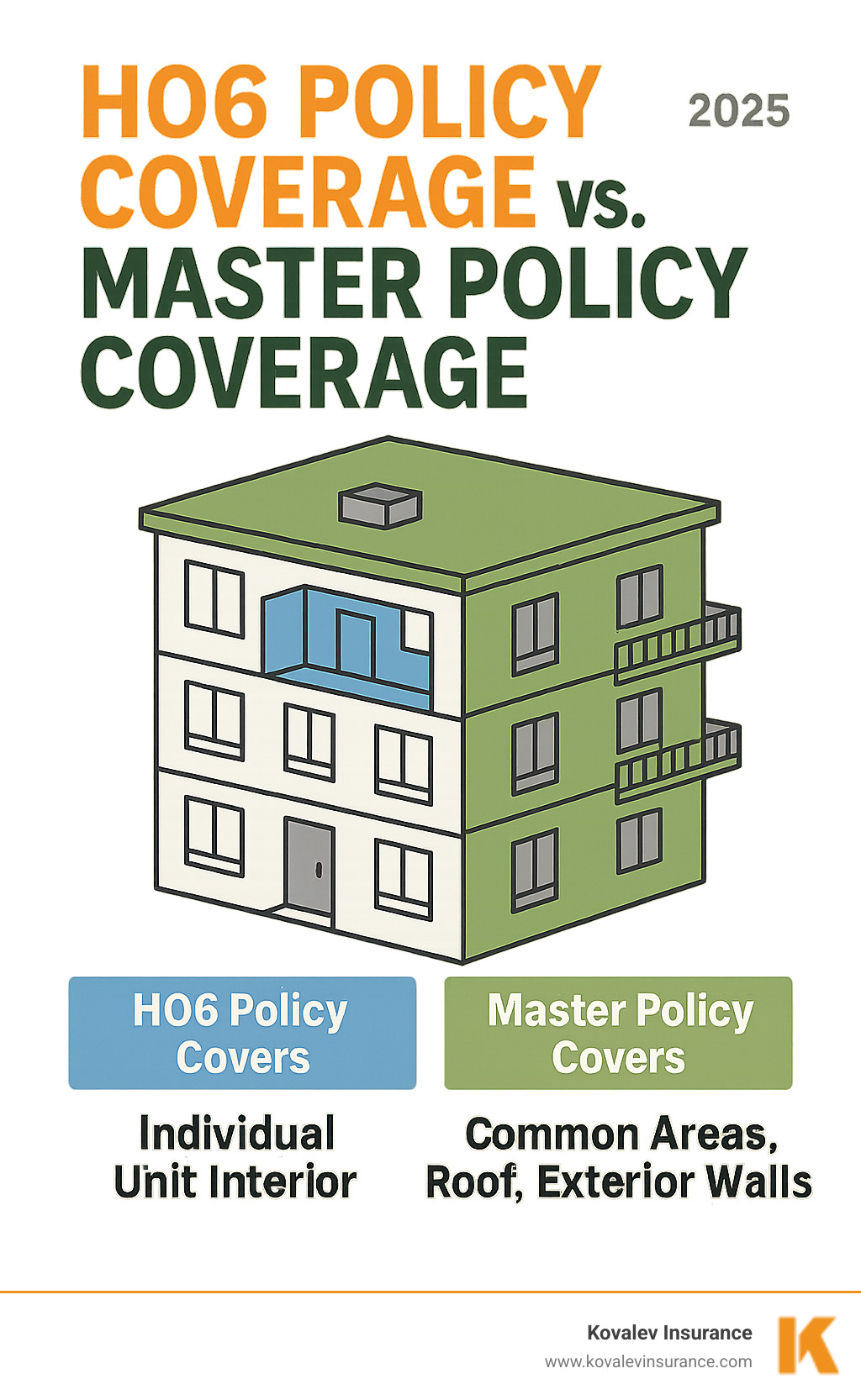 HO6 POLICY COVERAGE vs. MASTER POLICY COVERAGE

2025

HO6 Policy Covers

Individual Unit Interior

Master Policy Covers

Common Areas, Roof, Exterior Walls

Kovalev Insurance
www.kovalevinsurance.com

K